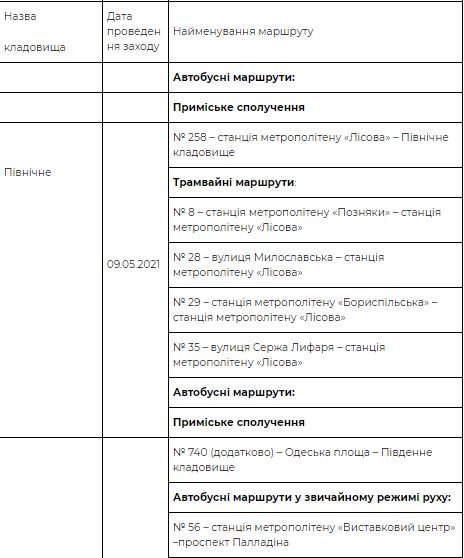 | Назва кладовища | Дата проведення заходу | Найменування маршруту |
|---|---|---|
| | | **Автобусні маршрути:** |
| | | **Приміське сполучення** |
| Північне | 09.05.2021 | № 258 – станція метрополітену «Лісова» – Північне кладовище |
| | | **Трамвайні маршрути**: |
| | | № 8 – станція метрополітену «Позняки» – станція метрополітену «Лісова» |
| | | № 28 – вулиця Милославська – станція метрополітену «Лісова» |
| | | № 29 – станція метрополітену «Бориспільська» – станція метрополітену «Лісова» |
| | | № 35 – вулиця Сержа Лифаря – станція метрополітену «Лісова» |
| | | **Автобусні маршрути:** |
| | | **Приміське сполучення** |
| | | № 740 (додатково) – Одеська площа – Південне кладовище |
| | | **Автобусні маршрути у звичайному режимі руху:** |
| | | № 56 – станція метрополітену «Виставковий центр» –проспект Палладіна |